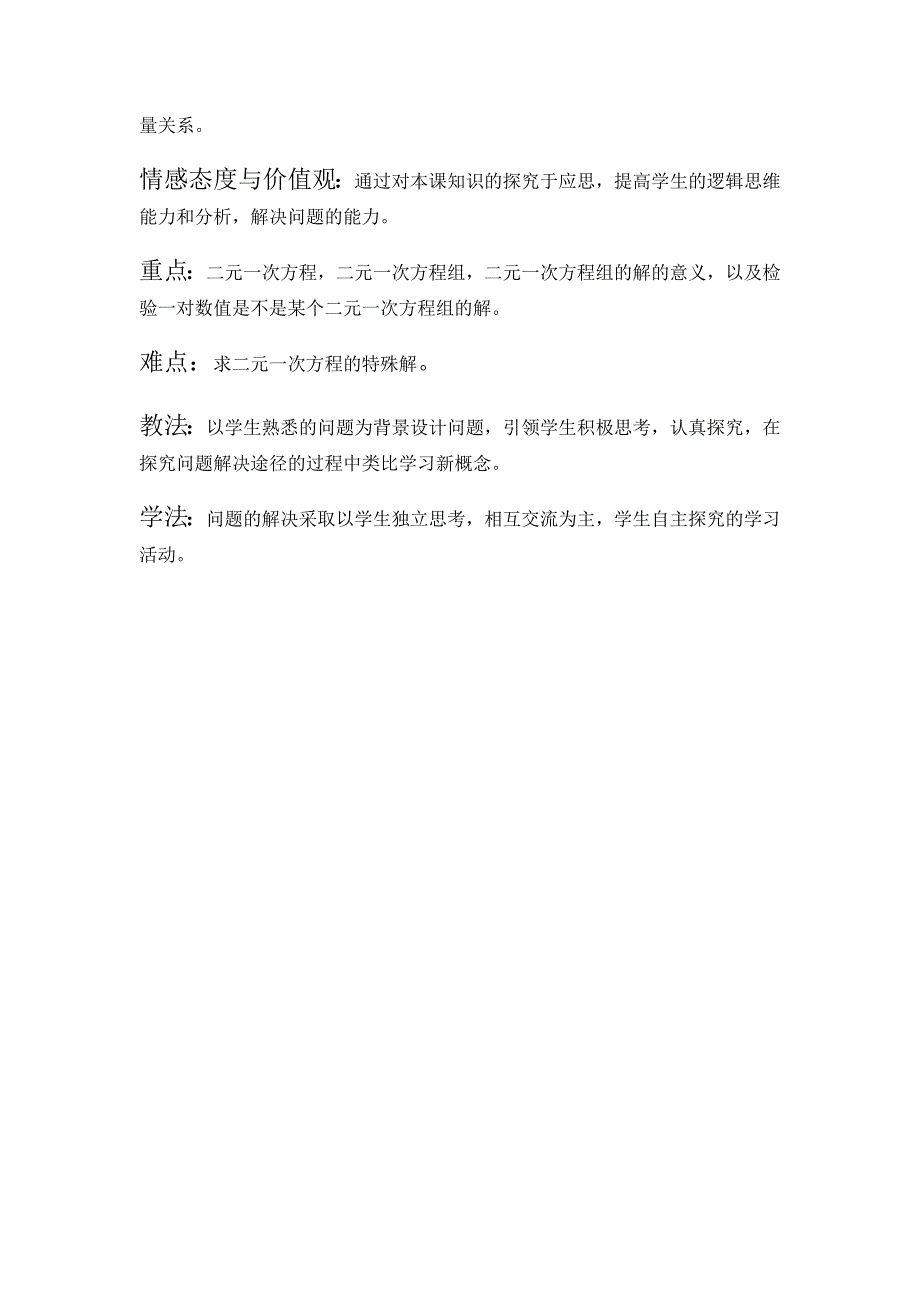 量关系。

情感态度与价值观：通过对本课知识的探究于应思，提高学生的逻辑思维能力和分析，解决问题的能力。

重点：二元一次方程，二元一次方程组，二元一次方程组的解的意义，以及检验一对数值是不是某个二元一次方程组的解。

难点：求二元一次方程的特殊解。

教法：以学生熟悉的问题为背景设计问题，引领学生积极思考，认真探究，在探究问题解决途径的过程中类比学习新概念。

学法：问题的解决采取以学生独立思考，相互交流为主，学生自主探究的学习活动。